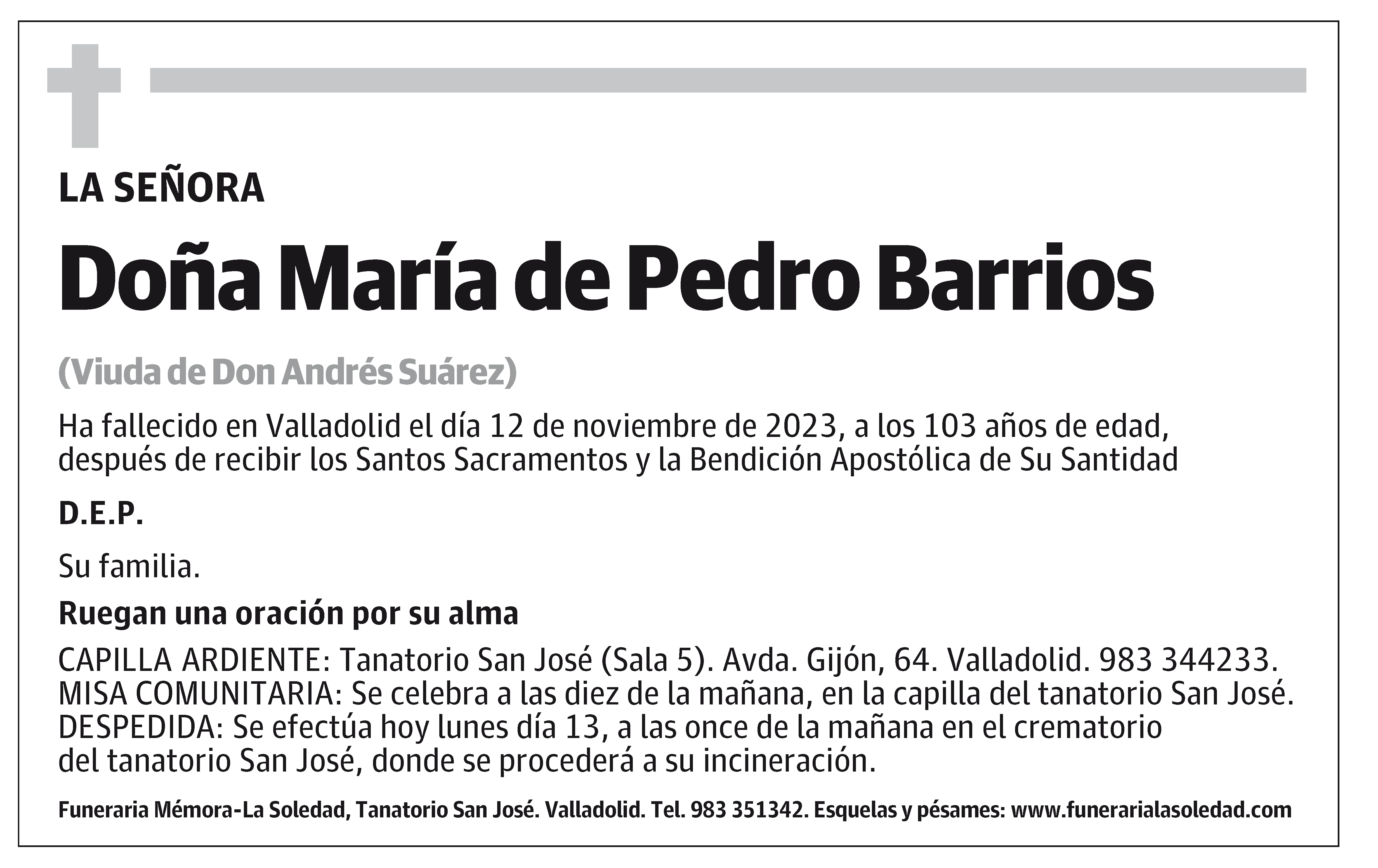 LA SEÑORA

Doña María de Pedro Barrios

(Viuda de Don Andrés Suárez)

Ha fallecido en Valladolid el día 12 de noviembre de 2023, a los 103 años de edad, después de recibir los Santos Sacramentos y la Bendición Apostólica de Su Santidad

D.E.P.

Su familia.

Ruegan una oración por su alma

CAPILLA ARDIENTE: Tanatorio San José (Sala 5). Avda. Gijón, 64. Valladolid. 983 344233.
MISA COMUNITARIA: Se celebra a las diez de la mañana, en la capilla del tanatorio San José.
DESPEDIDA: Se efectúa hoy lunes día 13, a las once de la mañana en el crematorio del tanatorio San José, donde se procederá a su incineración.

Funeraria Mémora-La Soledad, Tanatorio San José. Valladolid. Tel. 983 351342. Esquelas y pésames: www.funerarialasoledad.com